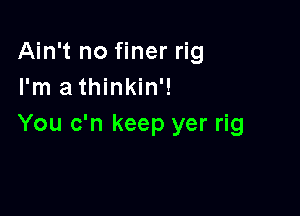 Ain't no finer rig
I'm a thinkin'!
You c'n keep yer rig